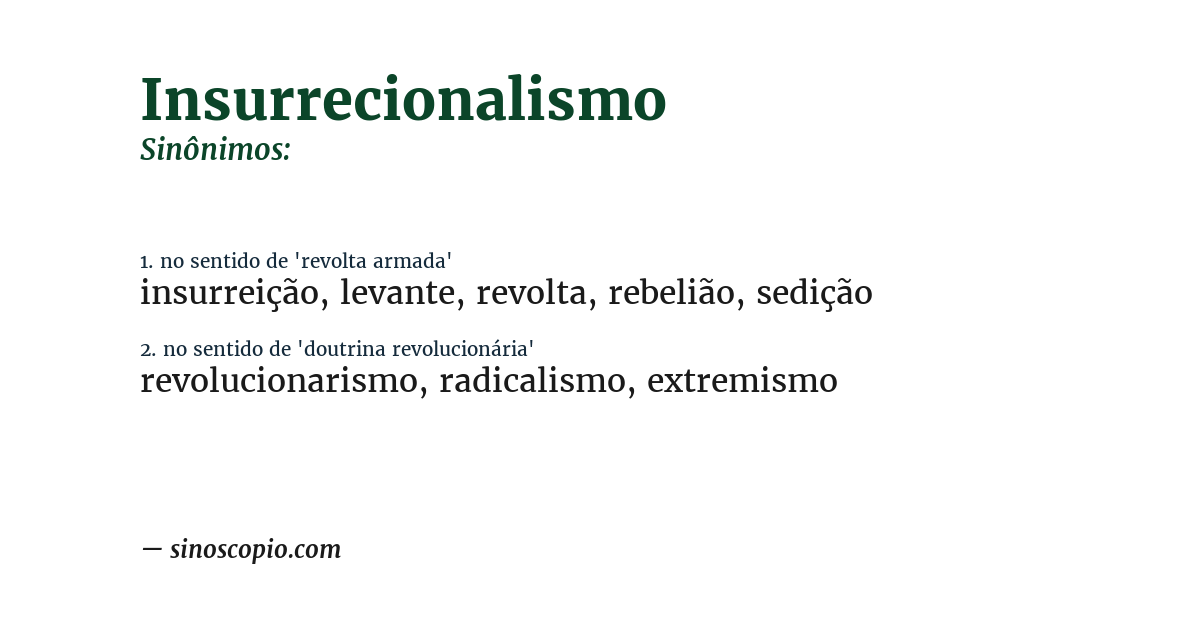 Insurrecionalismo
Sinônimos:

1. no sentido de 'revolta armada'
insurreição, levante, revolta, rebelião, sedição

2. no sentido de 'doutrina revolucionária'
revolucionarismo, radicalismo, extremismo

— sinoscopio.com